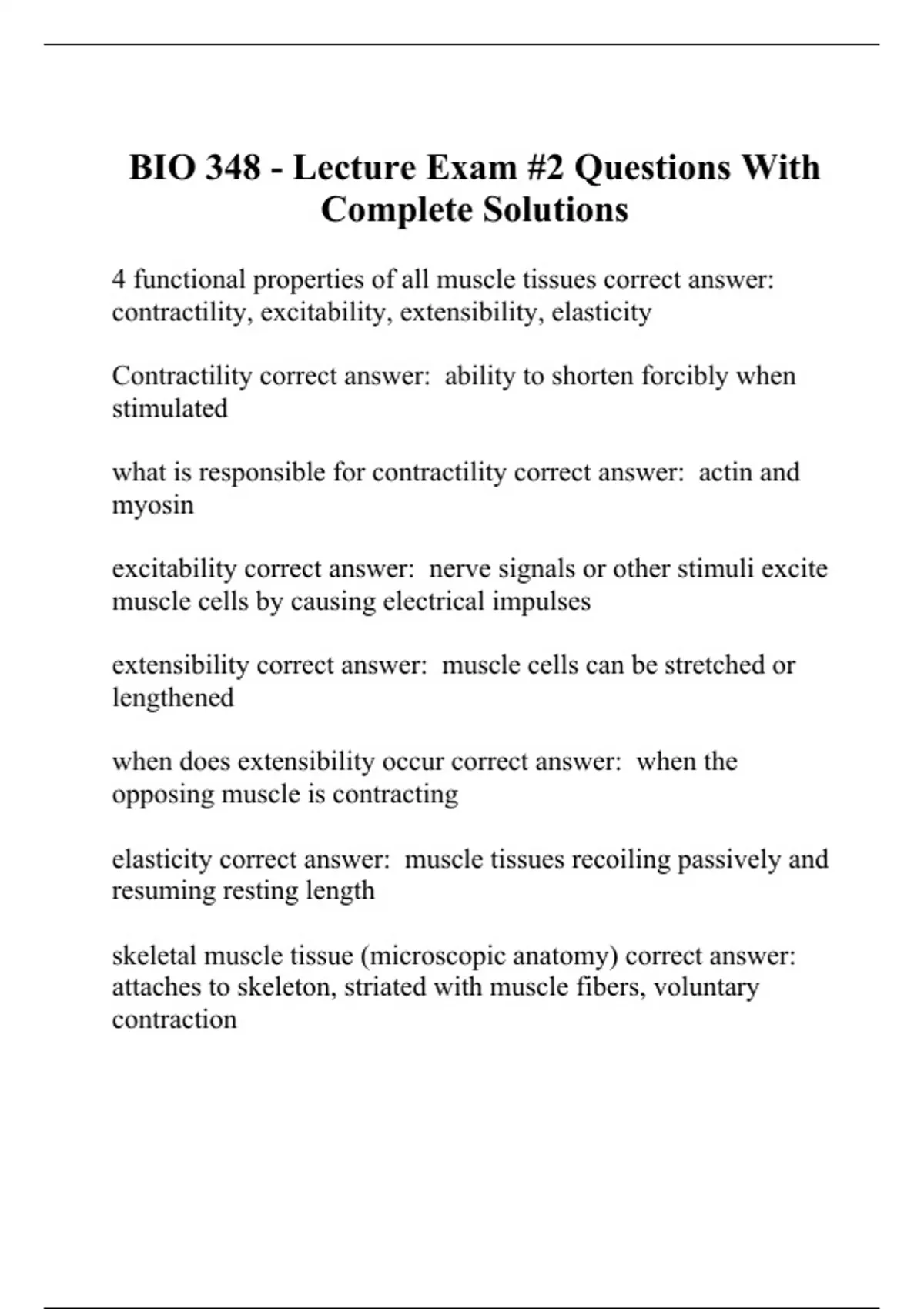 BIO 348 - Lecture Exam #2 Questions With Complete Solutions

4 functional properties of all muscle tissues correct answer: contractility, excitability, extensibility, elasticity

Contractility correct answer: ability to shorten forcibly when stimulated

what is responsible for contractility correct answer: actin and myosin

excitability correct answer: nerve signals or other stimuli excite muscle cells by causing electrical impulses

extensibility correct answer: muscle cells can be stretched or lengthened

when does extensibility occur correct answer: when the opposing muscle is contracting

elasticity correct answer: muscle tissues recoiling passively and resuming resting length

skeletal muscle tissue (microscopic anatomy) correct answer: attaches to skeleton, striated with muscle fibers, voluntary contraction